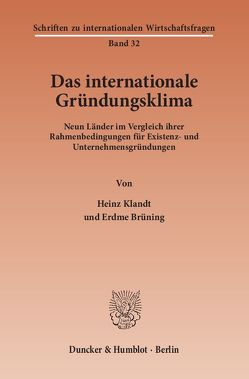 Schriften zu internationalen Wirtschaftsfragen

Band 32

Das internationale Gründungsklima

Neun Länder im Vergleich ihrer Rahmenbedingungen für Existenz- und Unternehmensgründungen

Von

Heinz Klandt und Erdme Brüning

Duncker & Humblot · Berlin